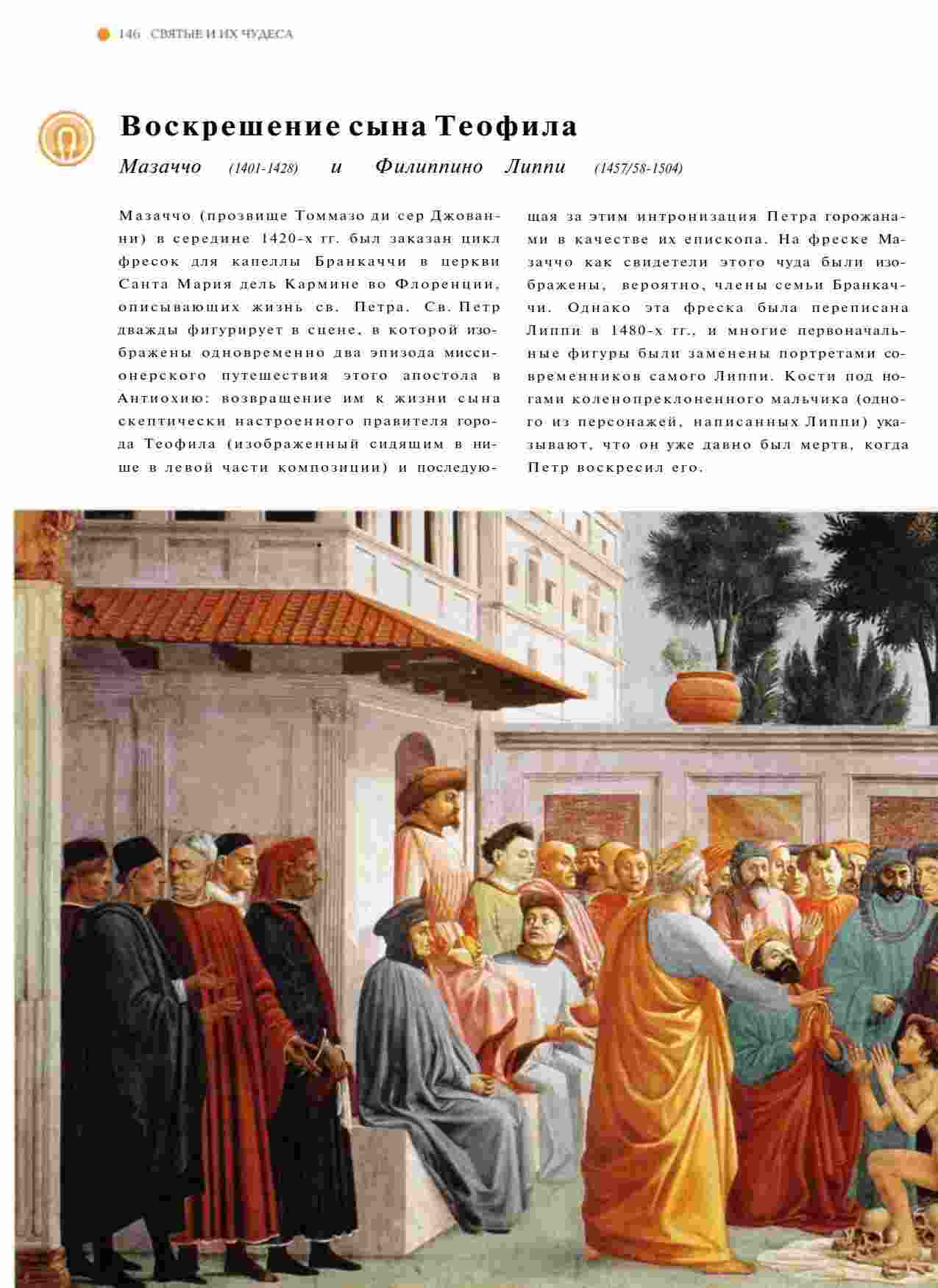 146 СВЯТЫЕ И ИХ ЧУДЕСА

Воскрешение сына Теофила

Мазаччо (1401-1428) и Филиппино Липпи (1457/58-1504)

Мазаччо (прозвище Томмазо ди сер Джованни) в середине 1420-х гг. был заказан цикл фресок для капеллы Бранкаччи в церкви Санта Мария дель Кармине во Флоренции, описывающих жизнь св. Петра. Св. Петр дважды фигурирует в сцене, в которой изображены одновременно два эпизода миссионерского путешествия этого апостола в Антиохию: возвращение им к жизни сына скептически настроенного правителя города Теофила (изображенный сидящим в нише в левой части композиции) и последующая за этим интронизация Петра горожанами в качестве их епископа. На фреске Мазаччо как свидетели этого чуда были изображены, вероятно, члены семьи Бранкаччи. Однако эта фреска была переписана Липпи в 1480-х гг., и многие первоначальные фигуры были заменены портретами современников самого Липпи. Кости под ногами коленопреклоненного мальчика (одного из персонажей, написанных Липпи) указывают, что он уже давно был мертв, когда Петр воскресил его.